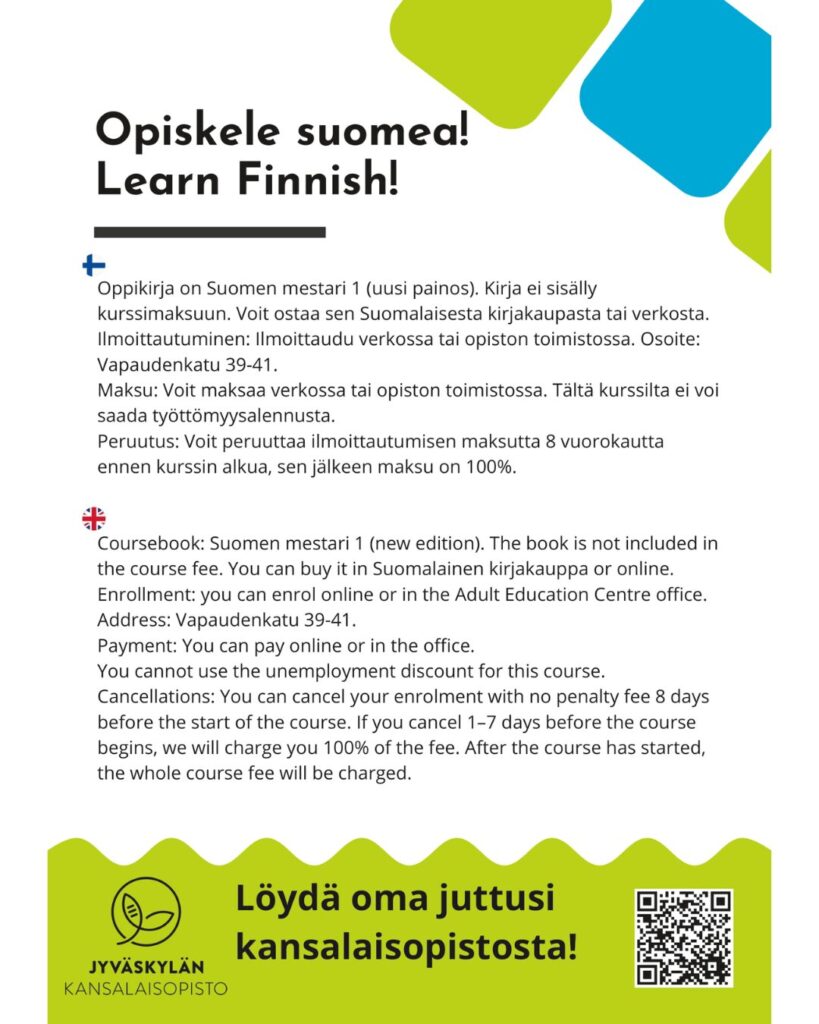 Opiskele suomea!
Learn Finnish!

Oppikirja on Suomen mestari 1 (uusi painos). Kirja ei sisälly kurssimaksuun. Voit ostaa sen Suomalaisesta kirjakaupasta tai verkosta.
Ilmoittautuminen: Ilmoittaudu verkossa tai opiston toimistossa. Osoite: Vapaudenkatu 39-41.
Maksu: Voit maksaa verkossa tai opiston toimistossa. Tältä kurssilta ei voi saada työttömyysalennusta.
Peruutus: Voit peruuttaa ilmoittautumisen maksutta 8 vuorokautta ennen kurssin alkua, sen jälkeen maksu on 100%.

Coursebook: Suomen mestari 1 (new edition). The book is not included in the course fee. You can buy it in Suomalainen kirjakauppa or online.
Enrollment: you can enrol online or in the Adult Education Centre office.
Address: Vapaudenkatu 39-41.
Payment: You can pay online or in the office.
You cannot use the unemployment discount for this course.
Cancellations: You can cancel your enrolment with no penalty fee 8 days before the start of the course. If you cancel 1–7 days before the course begins, we will charge you 100% of the fee. After the course has started, the whole course fee will be charged.

JYVÄSKYLÄN
KANSALAISOPISTO

Löydä oma juttusi kansalaisopistosta!